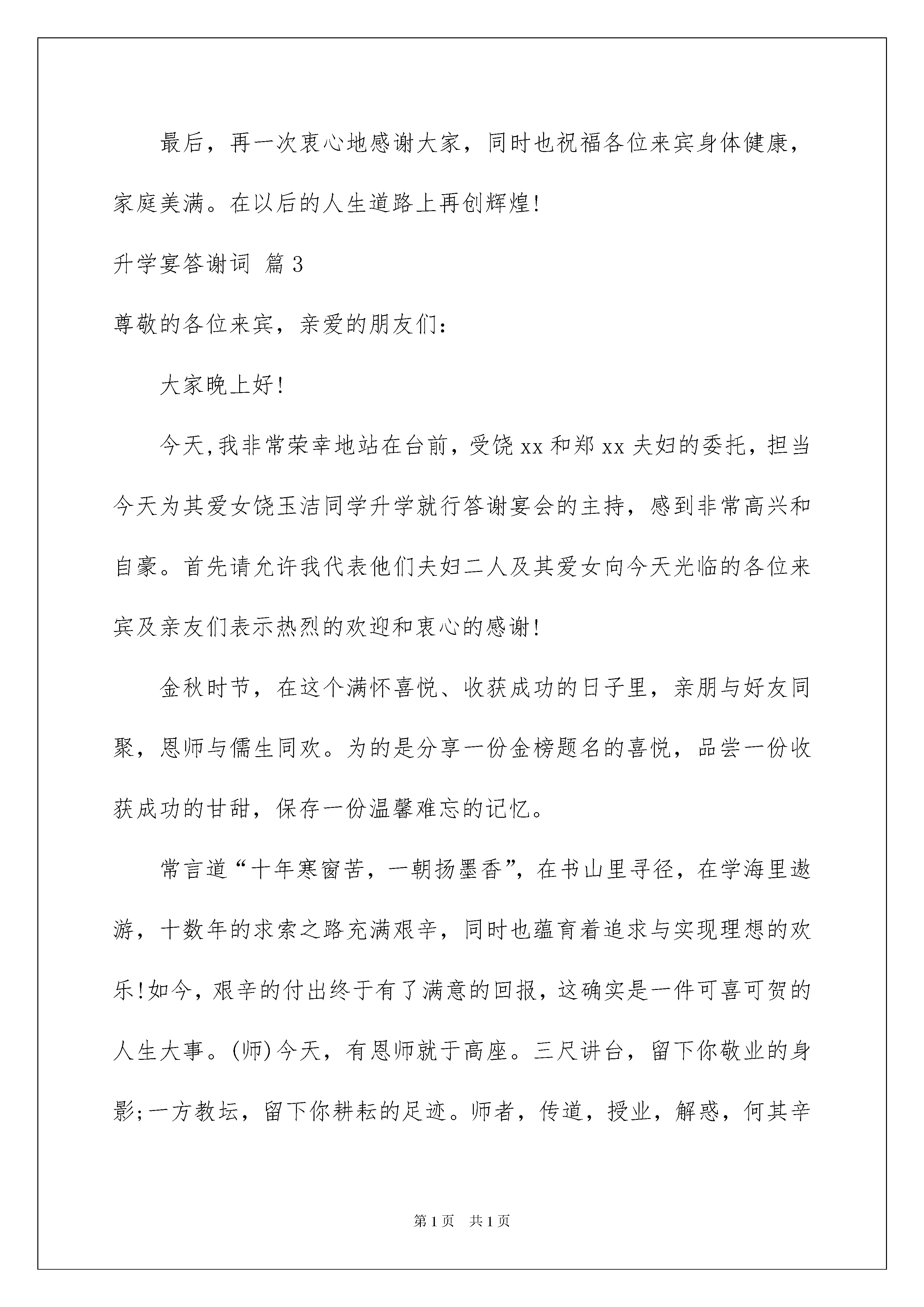 最后，再一次衷心地感谢大家，同时也祝福各位来宾身体健康，家庭美满。在以后的人生道路上再创辉煌!

升学宴答谢词 篇3

尊敬的各位来宾，亲爱的朋友们:

大家晚上好!

今天,我非常荣幸地站在台前，受饶xx和郑xx夫妇的委托，担当今天为其爱女饶玉洁同学升学就行答谢宴会的主持，感到非常高兴和自豪。首先请允许我代表他们夫妇二人及其爱女向今天光临的各位来宾及亲友们表示热烈的欢迎和衷心的感谢!

金秋时节，在这个满怀喜悦、收获成功的日子里，亲朋与好友同聚，恩师与儒生同欢。为的是分享一份金榜题名的喜悦，品尝一份收获成功的甘甜，保存一份温馨难忘的记忆。

常言道“十年寒窗苦，一朝扬墨香”，在书山里寻径，在学海里遨游，十数年的求索之路充满艰辛，同时也蕴育着追求与实现理想的欢乐!如今，艰辛的付出终于有了满意的回报，这确实是一件可喜可贺的人生大事。(师)今天，有恩师就于高座。三尺讲台，留下你敬业的身影;一方教坛，留下你耕耘的足迹。师者，传道，授业，解惑，何其辛

第1页 共1页